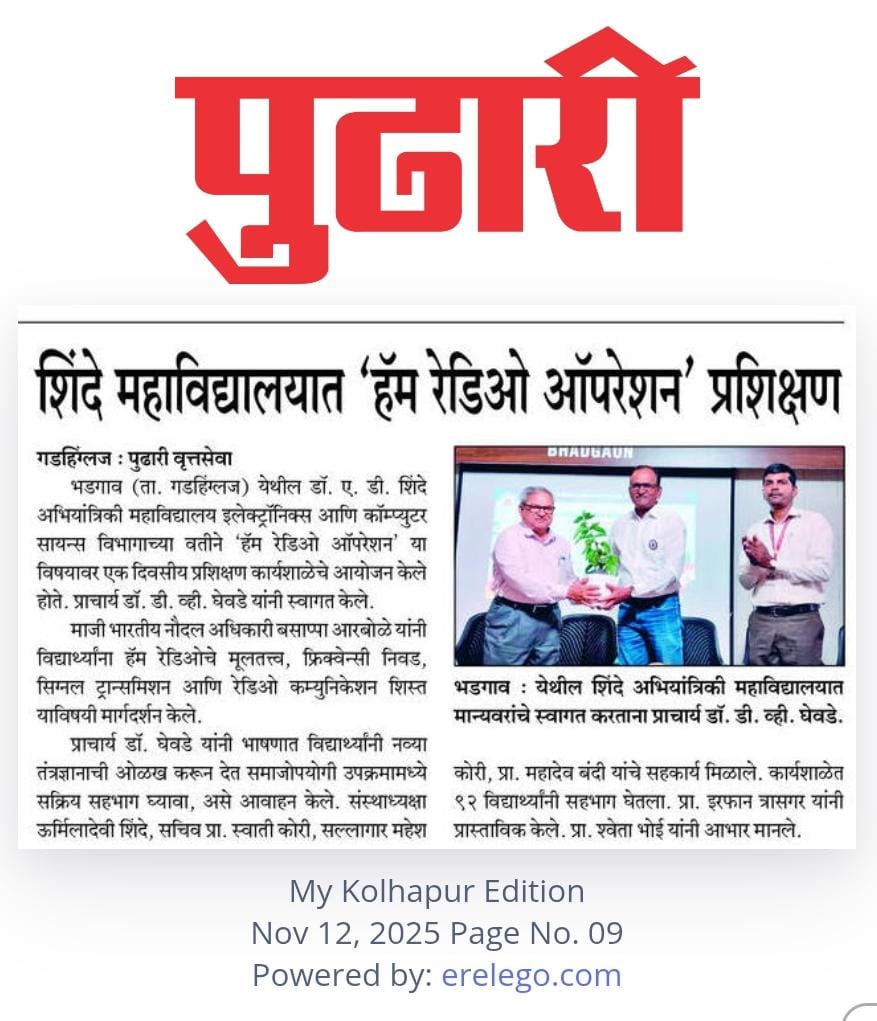 पुढारी

शिंदे महाविद्यालयात 'हॅम रेडिओ ऑपरेशन' प्रशिक्षण

गडहिंग्लज : पुढारी वृत्तसेवा

भडगाव (ता. गडहिंग्लज) येथील डॉ. ए. डी. शिंदे अभियांत्रिकी महाविद्यालय इलेक्ट्रॉनिक्स आणि कॉम्प्युटर सायन्स विभागाच्या वतीने 'हॅम रेडिओ ऑपरेशन' या विषयावर एक दिवसीय प्रशिक्षण कार्यशाळेचे आयोजन केले होते. प्राचार्य डॉ. डी. व्ही. घेवडे यांनी स्वागत केले.

माजी भारतीय नौदल अधिकारी बसाप्पा आरबोळे यांनी विद्यार्थ्यांना हॅम रेडिओचे मूलतत्त्व, फ्रिक्वेन्सी निवड, सिग्नल ट्रान्समिशन आणि रेडिओ कम्युनिकेशन शिस्त याविषयी मार्गदर्शन केले.

प्राचार्य डॉ. घेवडे यांनी भाषणात विद्यार्थ्यांनी नव्या तंत्रज्ञानाची ओळख करून देत समाजोपयोगी उपक्रमामध्ये सक्रिय सहभाग घ्यावा, असे आवाहन केले. संस्थाध्यक्षा ऊर्मिलादेवी शिंदे, सचिव प्रा. स्वाती कोरी, सल्लागार महेश कोरी, प्रा. महादेव बंदी यांचे सहकार्य मिळाले. कार्यशाळेत ९२ विद्यार्थ्यांनी सहभाग घेतला. प्रा. इरफान त्रासगर यांनी प्रास्ताविक केले. प्रा. श्वेता भोई यांनी आभार मानले.

BHADGAON

भडगाव : येथील शिंदे अभियांत्रिकी महाविद्यालयात मान्यवरांचे स्वागत करताना प्राचार्य डॉ. डी. व्ही. घेवडे.

My Kolhapur Edition
Nov 12, 2025 Page No. 09
Powered by: erelego.com